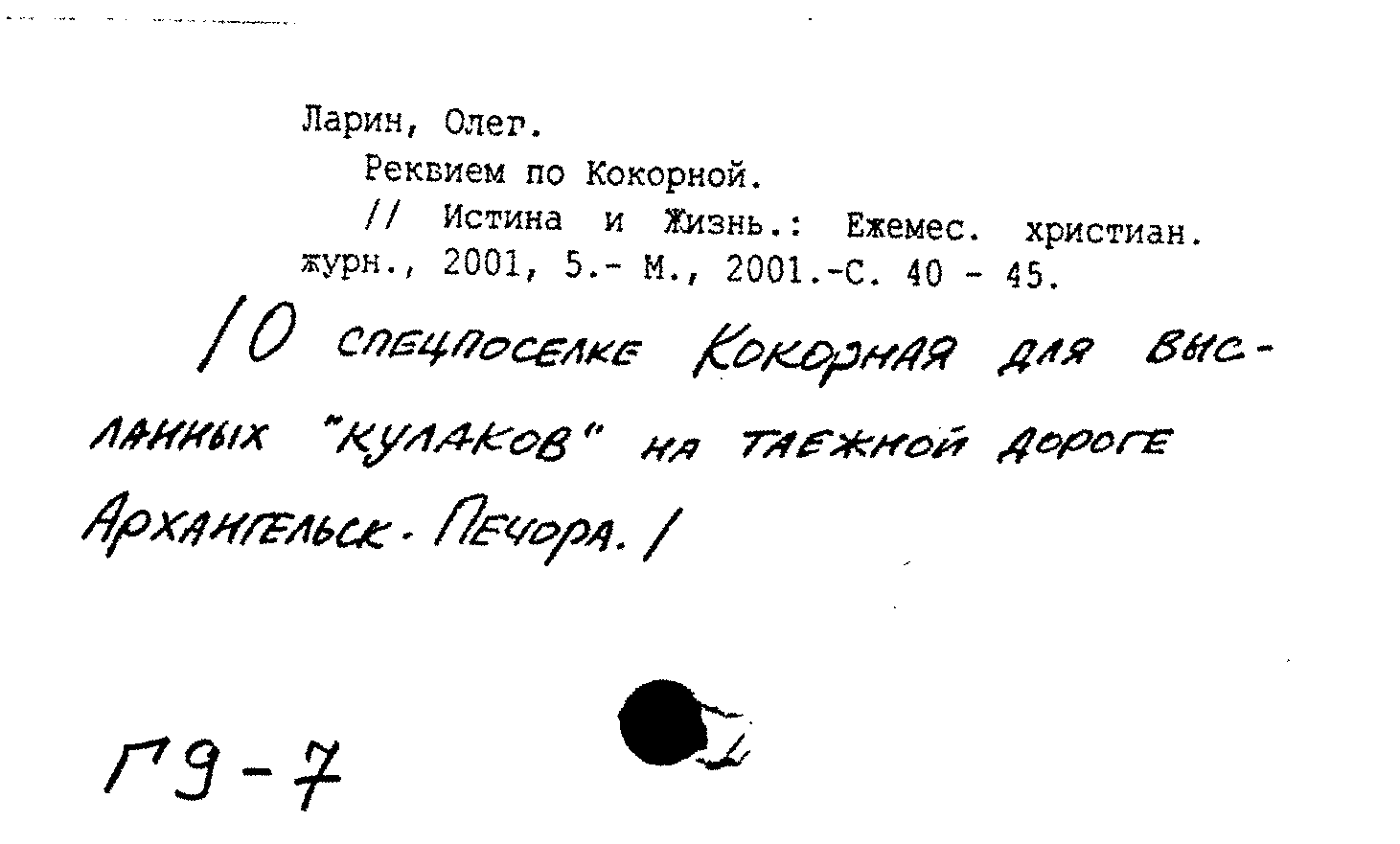 Ларин, Олег.

Реквием по Кокорной.

// Истина и Жизнь.: Ежемес. христиан. журн., 2001, 5.- М., 2001.-С. 40 - 45.

/О спецпоселке Кокорная для высланных "кулаков" на таежной дороге Архангельск - Печора./

Г9-7